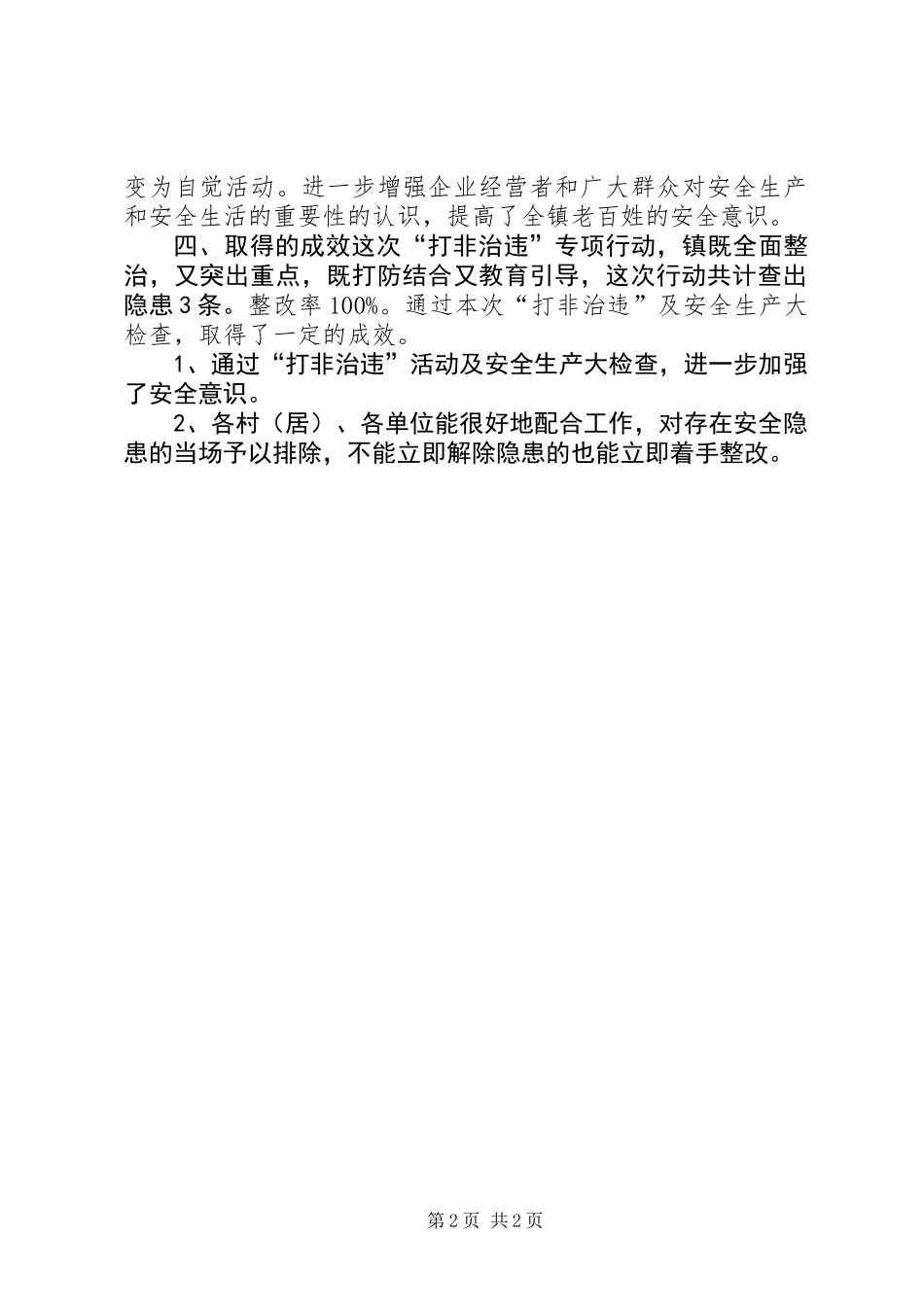 变为自觉活动。进一步增强企业经营者和广大群众对安全生产和安全生活的重要性的认识，提高了全镇老百姓的安全意识。

四、取得的成效这次“打非治违”专项行动，镇既全面整治，又突出重点，既打防结合又教育引导，这次行动共计查出隐患3条。整改率100%。通过本次“打非治违”及安全生产大检查，取得了一定的成效。

1、通过“打非治违”活动及安全生产大检查，进一步加强了安全意识。

2、各村（居）、各单位能很好地配合工作，对存在安全隐患的当场予以排除，不能立即解除隐患的也能立即着手整改。

第2页 共2页